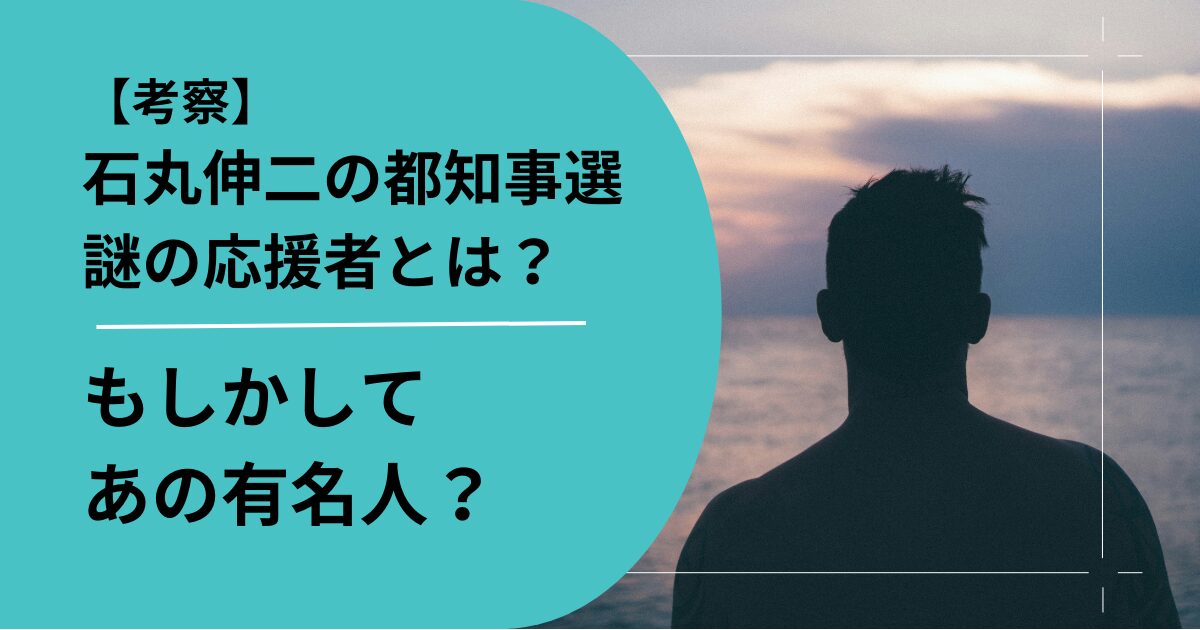 【考察】
石丸伸二の都知事選
謎の応援者とは？

もしかして
あの有名人？